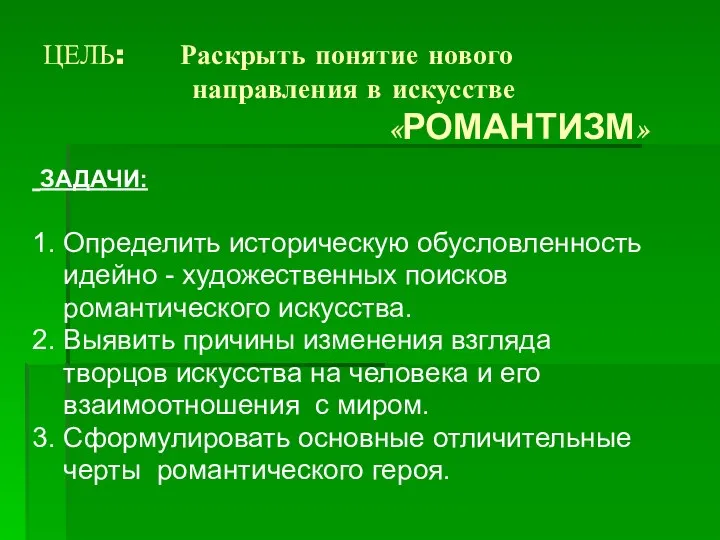 ЦЕЛЬ: Раскрыть понятие нового направления в искусстве «РОМАНТИЗМ»

ЗАДАЧИ:

1. Определить историческую обусловленность идейно - художественных поисков романтического искусства.
2. Выявить причины изменения взгляда творцов искусства на человека и его взаимоотношения с миром.
3. Сформулировать основные отличительные черты романтического героя.